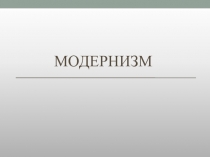 МОДЕРНИЗМ